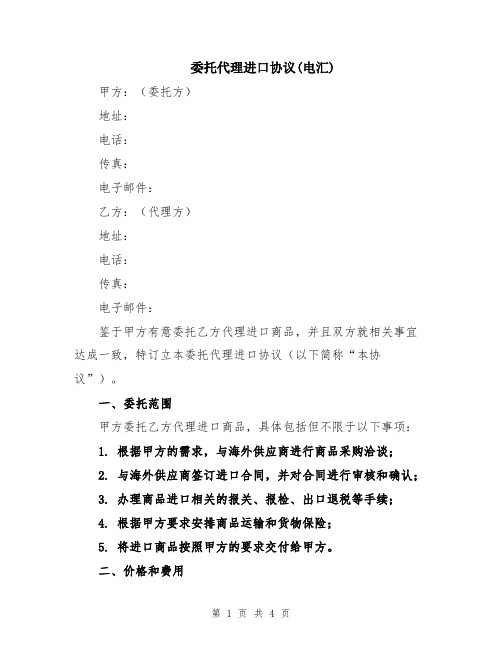 委托代理进口协议(电汇)

甲方：（委托方）

地址：

电话：

传真：

电子邮件：

乙方：（代理方）

地址：

电话：

传真：

电子邮件：

鉴于甲方有意委托乙方代理进口商品，并且双方就相关事宜达成一致，特订立本委托代理进口协议（以下简称“本协议”）。

一、委托范围

甲方委托乙方代理进口商品，具体包括但不限于以下事项：

1. 根据甲方的需求，与海外供应商进行商品采购洽谈；

2. 与海外供应商签订进口合同，并对合同进行审核和确认；

3. 办理商品进口相关的报关、报检、出口退税等手续；

4. 根据甲方要求安排商品运输和货物保险；

5. 将进口商品按照甲方的要求交付给甲方。

二、价格和费用

第 1 页 共 4 页